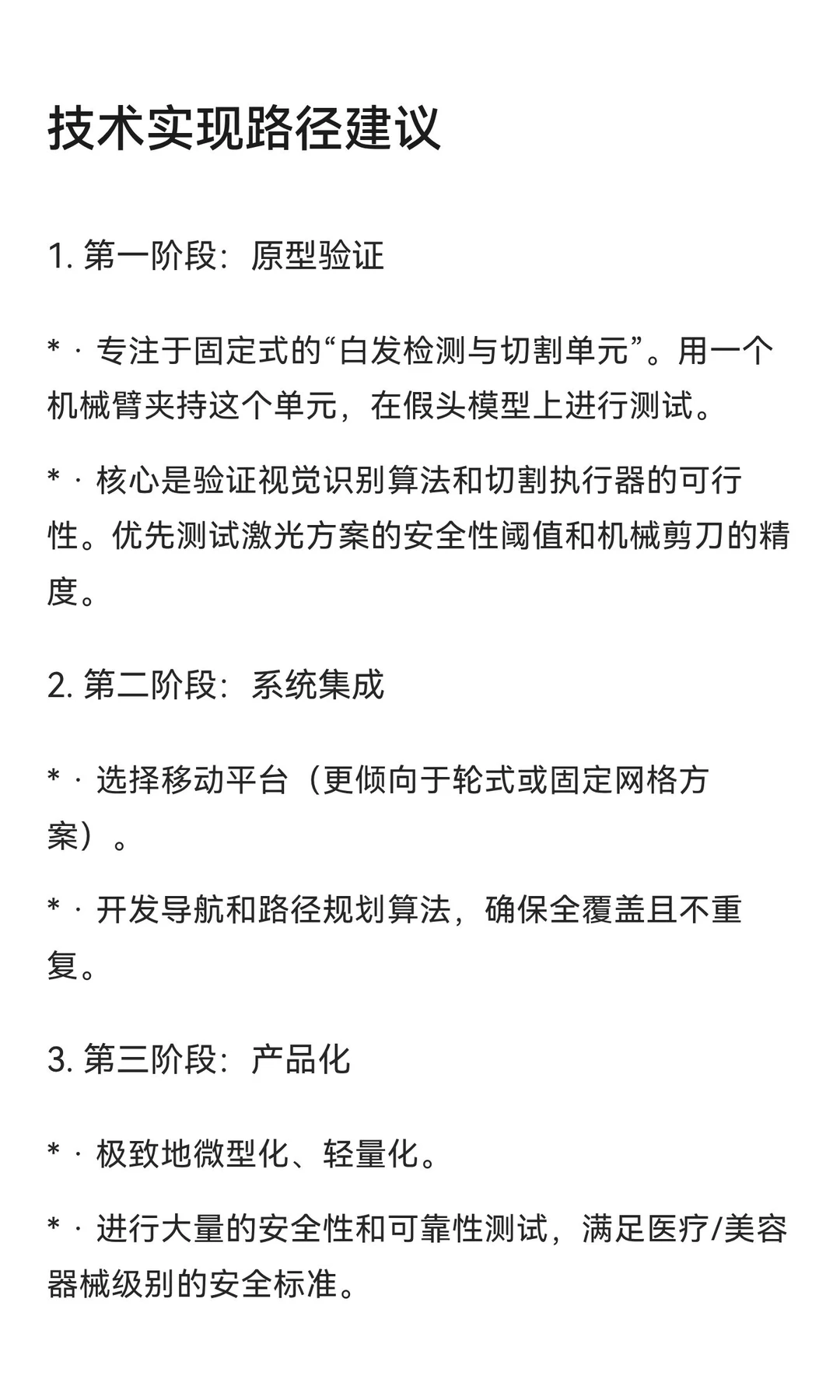 技术实现路径建议

1. 第一阶段：原型验证

* · 专注于固定式的“白发检测与切割单元”。用一个机械臂夹持这个单元，在假头模型上进行测试。

* · 核心是验证视觉识别算法和切割执行器的可行性。优先测试激光方案的安全性阈值和机械剪刀的精度。

2. 第二阶段：系统集成

* · 选择移动平台（更倾向于轮式或固定网格方案）。

* · 开发导航和路径规划算法，确保全覆盖且不重复。

3. 第三阶段：产品化

* · 极致地微型化、轻量化。

* · 进行大量的安全性和可靠性测试，满足医疗/美容器械级别的安全标准。